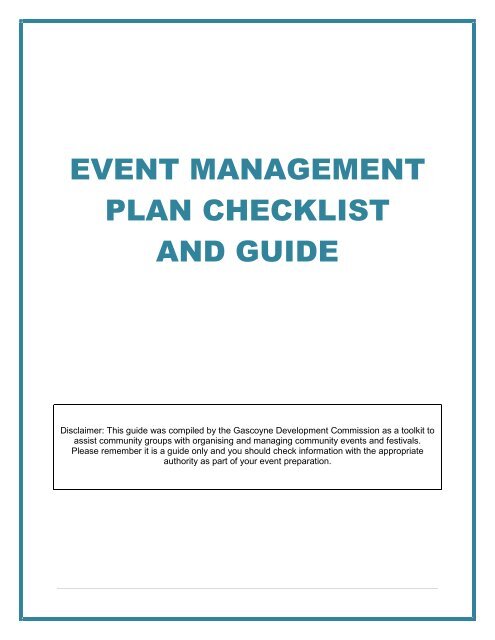 EVENT MANAGEMENT PLAN CHECKLIST AND GUIDE

Disclaimer: This guide was compiled by the Gascoyne Development Commission as a toolkit to assist community groups with organising and managing community events and festivals. Please remember it is a guide only and you should check information with the appropriate authority as part of your event preparation.